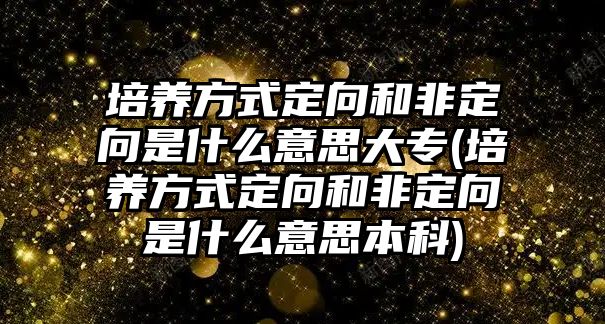 培养方式定向和非定向是什么意思大专(培养方式定向和非定向是什么意思本科)